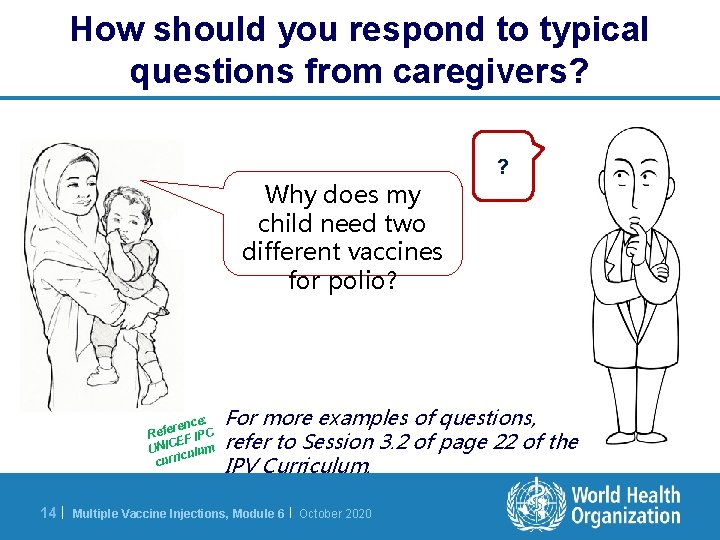 How should you respond to typical questions from caregivers?

Why does my child need two different vaccines for polio?

?

Reference: UNICEF IPC curriculum

For more examples of questions, refer to Session 3.2 of page 22 of the IPV Curriculum.

14 | Multiple Vaccine Injections, Module 6 | October 2020

World Health Organization